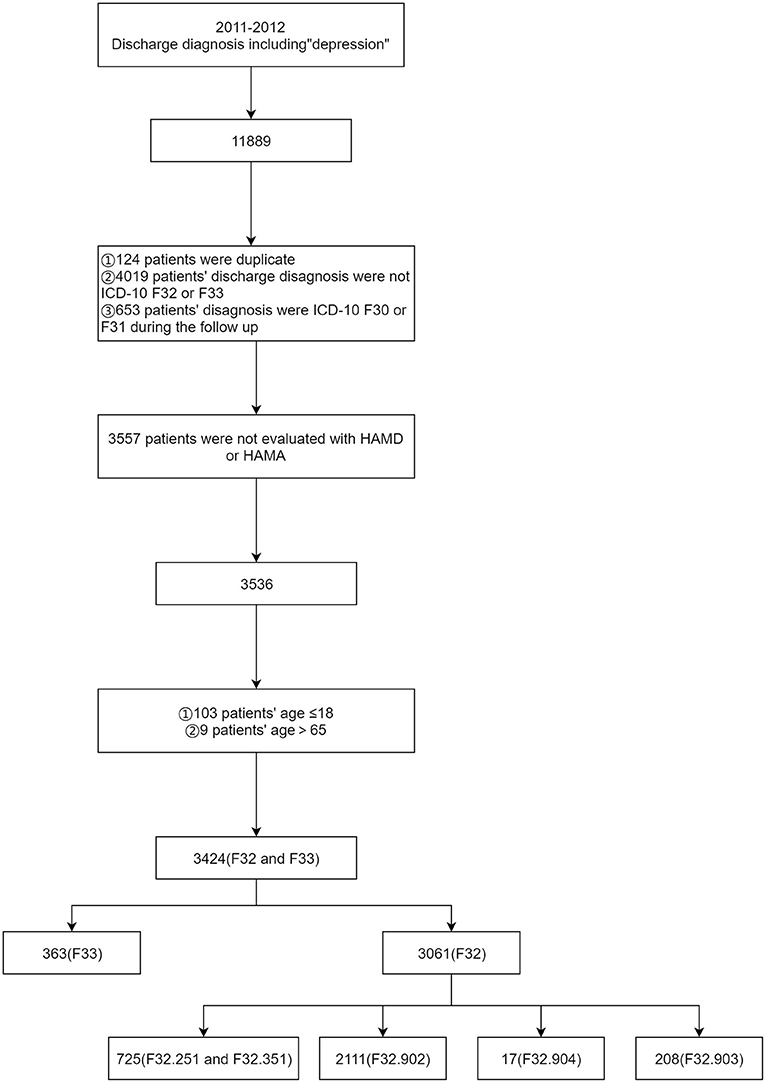 2011-2012
Discharge diagnosis including"depression"

11889

①124 patients were duplicate
②4019 patients' discharge disagnosis were not ICD-10 F32 or F33
③653 patients' disagnosis were ICD-10 F30 or F31 during the follow up

3557 patients were not evaluated with HAMD or HAMA

3536

①103 patients' age ≤18
②9 patients' age > 65

3424(F32 and F33)

363(F33)

3061(F32)

725(F32.251 and F32.351)

2111(F32.902)

17(F32.904)

208(F32.903)